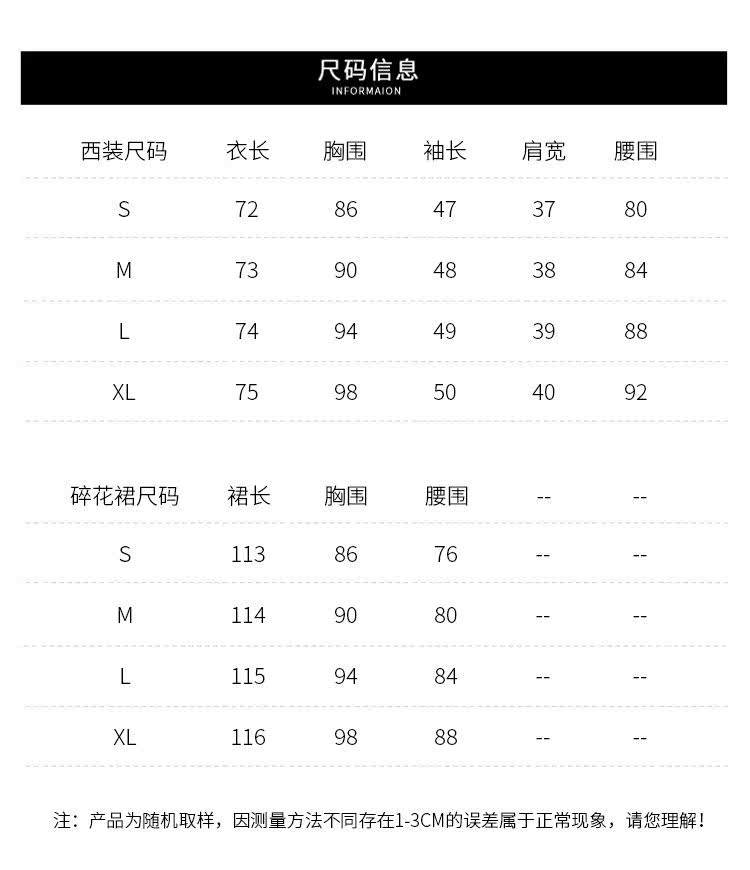 尺码信息
INFORMAION

| 西装尺码 | 衣长 | 胸围 | 袖长 | 肩宽 | 腰围 |
|---|---|---|---|---|---|
| S | 72 | 86 | 47 | 37 | 80 |
| M | 73 | 90 | 48 | 38 | 84 |
| L | 74 | 94 | 49 | 39 | 88 |
| XL | 75 | 98 | 50 | 40 | 92 |

| 碎花裙尺码 | 裙长 | 胸围 | 腰围 | -- | -- |
|---|---|---|---|---|---|
| S | 113 | 86 | 76 | -- | -- |
| M | 114 | 90 | 80 | -- | -- |
| L | 115 | 94 | 84 | -- | -- |
| XL | 116 | 98 | 88 | -- | -- |

注：产品为随机取样，因测量方法不同存在1-3CM的误差属于正常现象，请您理解！